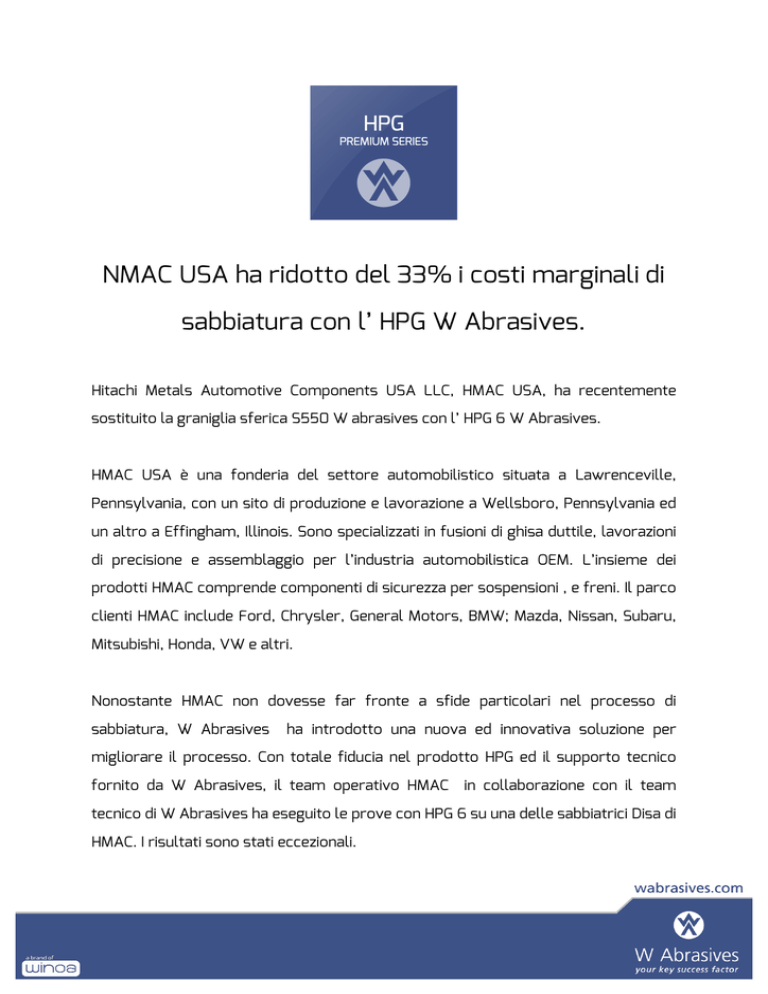 HPG
PREMIUM SERIES

NMAC USA ha ridotto del 33% i costi marginali di sabbiatura con l' HPG W Abrasives.

Hitachi Metals Automotive Components USA LLC, HMAC USA, ha recentemente sostituito la graniglia sferica S550 W abrasives con l' HPG 6 W Abrasives.

HMAC USA è una fonderia del settore automobilistico situata a Lawrenceville, Pennsylvania, con un sito di produzione e lavorazione a Wellsboro, Pennsylvania ed un altro a Effingham, Illinois. Sono specializzati in fusioni di ghisa duttile, lavorazioni di precisione e assemblaggio per l'industria automobilistica OEM. L'insieme dei prodotti HMAC comprende componenti di sicurezza per sospensioni , e freni. Il parco clienti HMAC include Ford, Chrysler, General Motors, BMW; Mazda, Nissan, Subaru, Mitsubishi, Honda, VW e altri.

Nonostante HMAC non dovesse far fronte a sfide particolari nel processo di sabbiatura, W Abrasives ha introdotto una nuova ed innovativa soluzione per migliorare il processo. Con totale fiducia nel prodotto HPG ed il supporto tecnico fornito da W Abrasives, il team operativo HMAC in collaborazione con il team tecnico di W Abrasives ha eseguito le prove con HPG 6 su una delle sabbiatrici Disa di HMAC. I risultati sono stati eccezionali.

wabrasives.com

a brand of
winoa

W Abrasives
your key success factor